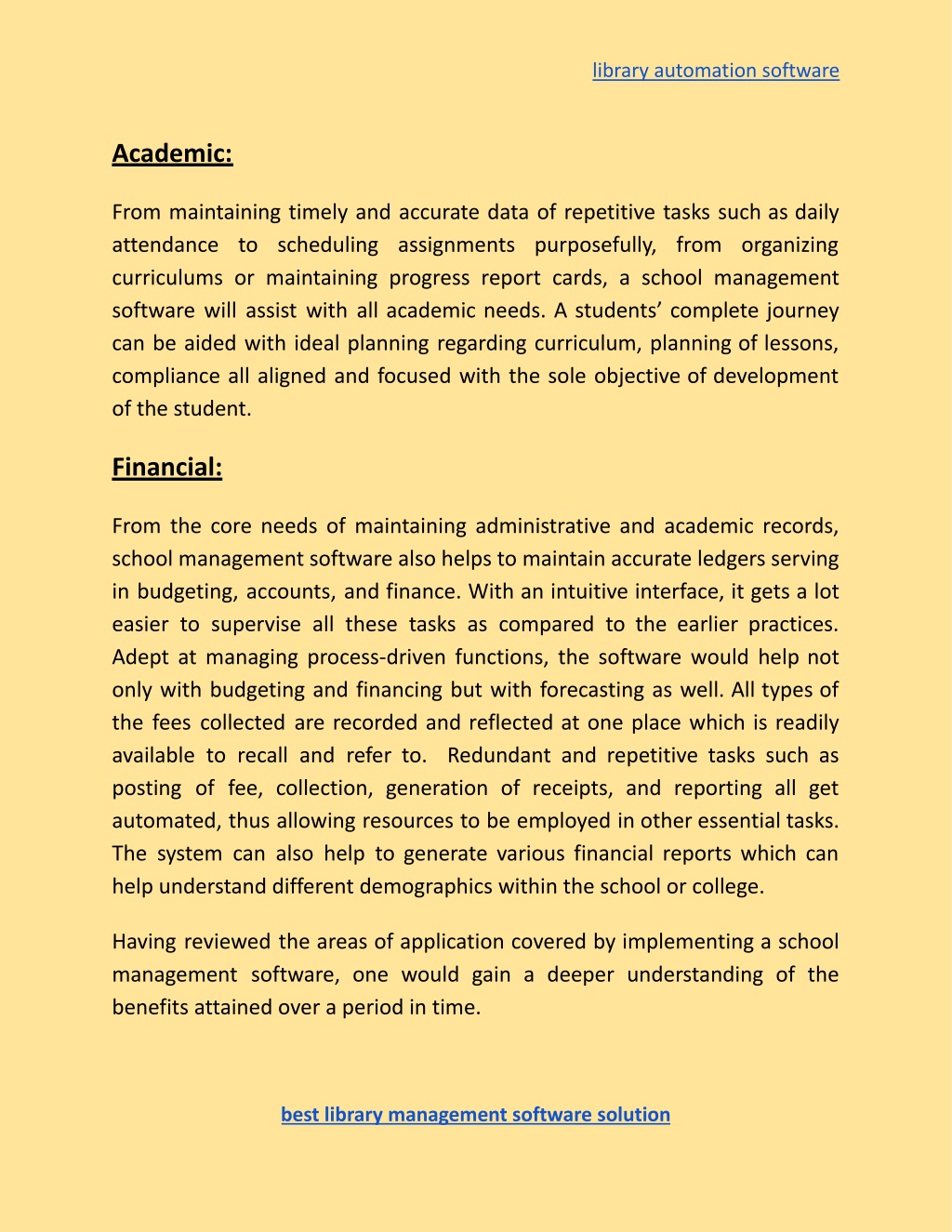 library automation software

Academic:

From maintaining timely and accurate data of repetitive tasks such as daily attendance to scheduling assignments purposefully, from organizing curriculums or maintaining progress report cards, a school management software will assist with all academic needs. A students' complete journey can be aided with ideal planning regarding curriculum, planning of lessons, compliance all aligned and focused with the sole objective of development of the student.

Financial:

From the core needs of maintaining administrative and academic records, school management software also helps to maintain accurate ledgers serving in budgeting, accounts, and finance. With an intuitive interface, it gets a lot easier to supervise all these tasks as compared to the earlier practices. Adept at managing process-driven functions, the software would help not only with budgeting and financing but with forecasting as well. All types of the fees collected are recorded and reflected at one place which is readily available to recall and refer to. Redundant and repetitive tasks such as posting of fee, collection, generation of receipts, and reporting all get automated, thus allowing resources to be employed in other essential tasks. The system can also help to generate various financial reports which can help understand different demographics within the school or college.

Having reviewed the areas of application covered by implementing a school management software, one would gain a deeper understanding of the benefits attained over a period in time.

best library management software solution